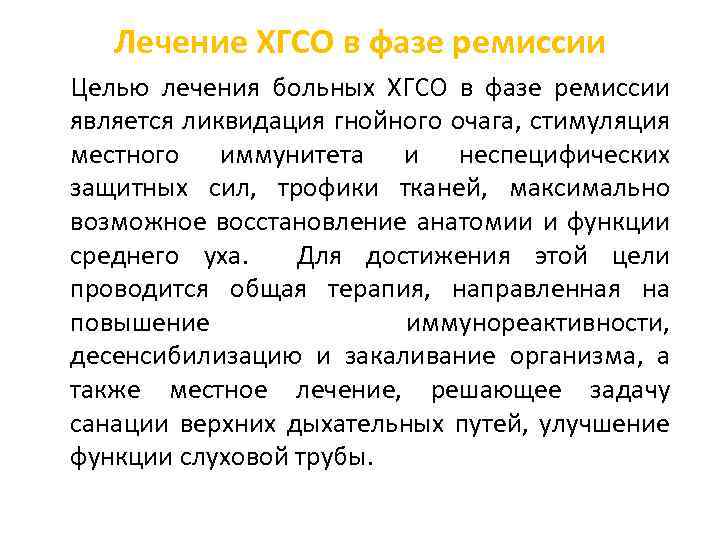 Лечение ХГСО в фазе ремиссии

Целью лечения больных ХГСО в фазе ремиссии является ликвидация гнойного очага, стимуляция местного иммунитета и неспецифических защитных сил, трофики тканей, максимально возможное восстановление анатомии и функции среднего уха. Для достижения этой цели проводится общая терапия, направленная на повышение иммунореактивности, десенсибилизацию и закаливание организма, а также местное лечение, решающее задачу санации верхних дыхательных путей, улучшение функции слуховой трубы.